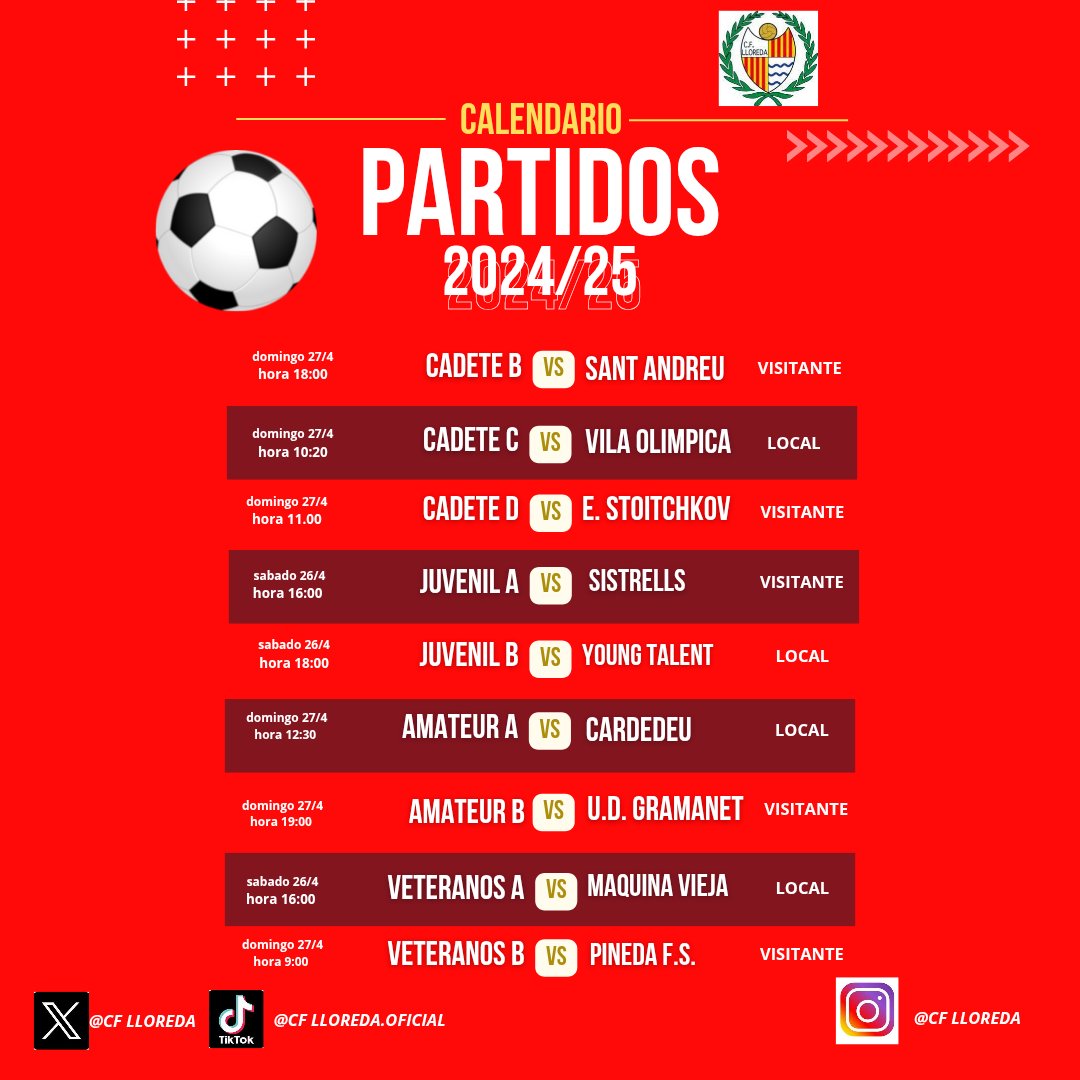 C.F. LLOREDA

CALENDARIO

PARTIDOS

2024/25

domingo 27/4
hora 18:00
CADETE B VS SANT ANDREU VISITANTE

domingo 27/4
hora 10:20
CADETE C VS VILA OLIMPICA LOCAL

domingo 27/4
hora 11.00
CADETE D VS E. STOITCHKOV VISITANTE

sabado 26/4
hora 16:00
JUVENIL A VS SISTRELLS VISITANTE

sabado 26/4
hora 18:00
JUVENIL B VS YOUNG TALENT LOCAL

domingo 27/4
hora 12:30
AMATEUR A VS CARDEDEU LOCAL

domingo 27/4
hora 19:00
AMATEUR B VS U.D. GRAMANET VISITANTE

sabado 26/4
hora 16:00
VETERANOS A VS MAQUINA VIEJA LOCAL

domingo 27/4
hora 9:00
VETERANOS B VS PINEDA F.S. VISITANTE

@CF LLOREDA

TikTok
@CF LLOREDA.OFICIAL

@CF LLOREDA